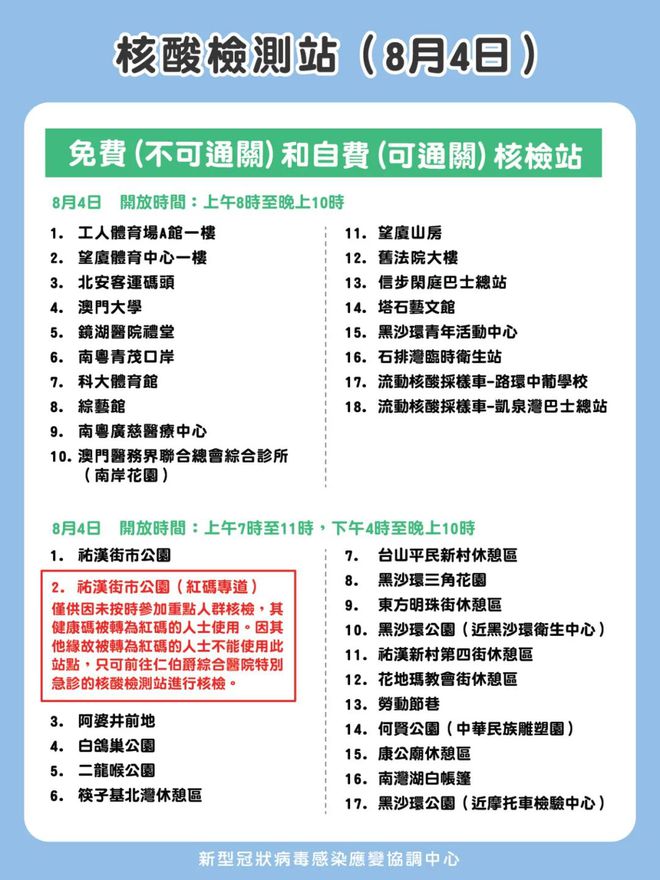 核酸檢測站（8月4日）

免費（不可通關）和自費（可通關）核檢站

8月4日　開放時間：上午8時至晚上10時

1. 工人體育場A館一樓
2. 望廈體育中心一樓
3. 北安客運碼頭
4. 澳門大學
5. 鏡湖醫院禮堂
6. 南粵青茂口岸
7. 科大體育館
8. 綜藝館
9. 南粵廣慈醫療中心
10. 澳門醫務界聯合總會綜合診所（南岸花園）

11. 望廈山房
12. 舊法院大樓
13. 信步閑庭巴士總站
14. 塔石藝文館
15. 黑沙環青年活動中心
16. 石排灣臨時衛生站
17. 流動核酸採樣車-路環中葡學校
18. 流動核酸採樣車-凱泉灣巴士總站

8月4日　開放時間：上午7時至11時，下午4時至晚上10時

1. 祐漢街市公園
2. 祐漢街市公園（紅碼專道）
僅供因未按時參加重點人群核檢，其健康碼被轉為紅碼的人士使用。因其他緣故被轉為紅碼的人士不能使用此站點，只可前往仁伯爵綜合醫院特別急診的核酸檢測站進行核檢。
3. 阿婆井前地
4. 白鴿巢公園
5. 二龍喉公園
6. 筷子基北灣休憩區

7. 台山平民新村休憩區
8. 黑沙環三角花園
9. 東方明珠街休憩區
10. 黑沙環公園（近黑沙環衛生中心）
11. 祐漢新村第四街休憩區
12. 花地瑪教會街休憩區
13. 勞動節巷
14. 何賢公園（中華民族雕塑園）
15. 康公廟休憩區
16. 南灣湖白帳篷
17. 黑沙環公園（近摩托車檢驗中心）

新型冠狀病毒感染應變協調中心